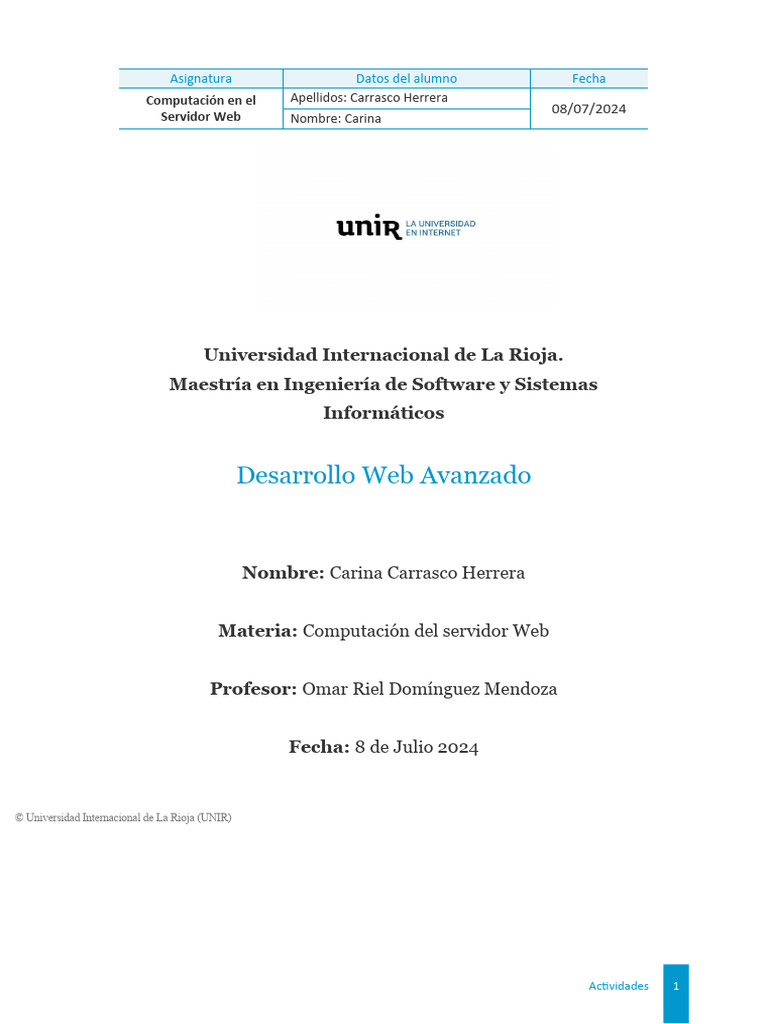 | Asignatura | Datos del alumno | Fecha |
|---|---|---|
| Computación en el Servidor Web | Apellidos: Carrasco Herrera | 08/07/2024 |
| | Nombre: Carina | |

unir LA UNIVERSIDAD EN INTERNET

Universidad Internacional de La Rioja.
Maestría en Ingeniería de Software y Sistemas Informáticos

Desarrollo Web Avanzado

Nombre: Carina Carrasco Herrera

Materia: Computación del servidor Web

Profesor: Omar Riel Domínguez Mendoza

Fecha: 8 de Julio 2024

© Universidad Internacional de La Rioja (UNIR)

Actividades 1